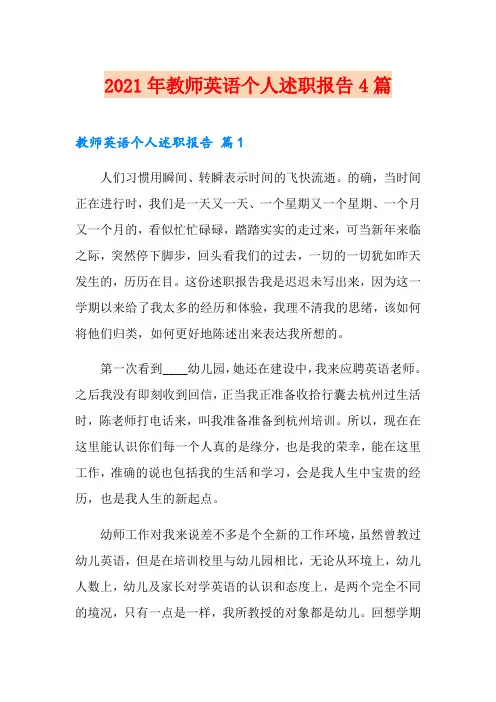 2021年教师英语个人述职报告4篇

教师英语个人述职报告 篇1

人们习惯用瞬间、转瞬表示时间的飞快流逝。的确，当时间正在进行时，我们是一天又一天、一个星期又一个星期、一个月又一个月的，看似忙忙碌碌，踏踏实实的走过来，可当新年来临之际，突然停下脚步，回头看我们的过去，一切的一切犹如昨天发生的，历历在目。这份述职报告我是迟迟未写出来，因为这一学期以来给了我太多的经历和体验，我理不清我的思绪，该如何将他们归类，如何更好地陈述出来表达我所想的。

第一次看到____幼儿园，她还在建设中，我来应聘英语老师。之后我没有即刻收到回信，正当我正准备收拾行囊去杭州过生活时，陈老师打电话来，叫我准备准备到杭州培训。所以，现在在这里能认识你们每一个人真的是缘分，也是我的荣幸，能在这里工作，准确的说也包括我的生活和学习，会是我人生中宝贵的经历，也是我人生的新起点。

幼师工作对我来说差不多是个全新的工作环境，虽然曾教过幼儿英语，但是在培训校里与幼儿园相比，无论从环境上，幼儿人数上，幼儿及家长对学英语的认识和态度上，是两个完全不同的境况，只有一点是一样，我所教授的对象都是幼儿。回想学期